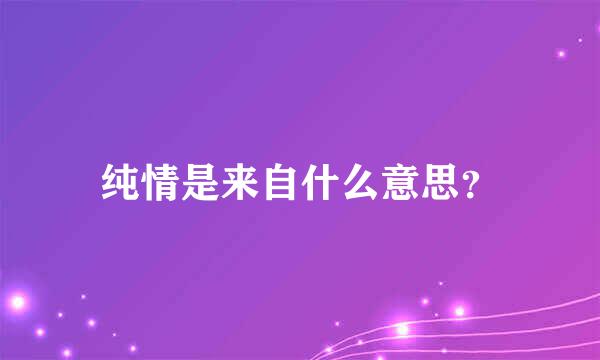 纯情是来自什么意思?